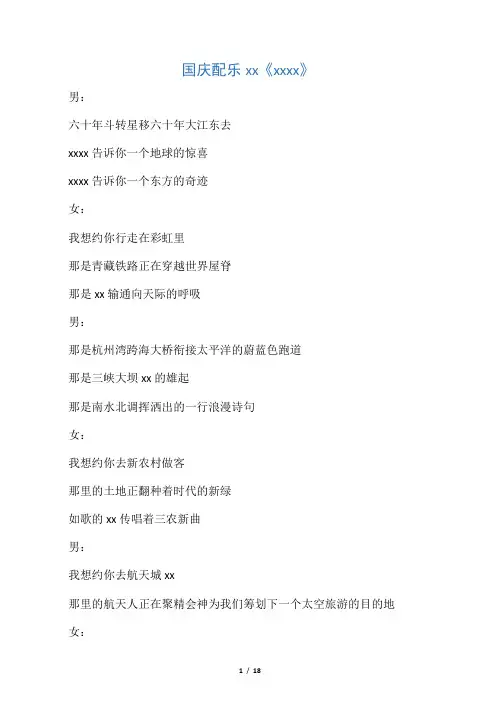 国庆配乐 xx《xxxx》

男：

六十年斗转星移六十年大江东去

xxxx 告诉你一个地球的惊喜

xxxx 告诉你一个东方的奇迹

女：

我想约你行走在彩虹里

那是青藏铁路正在穿越世界屋脊

那是 xx 输通向天际的呼吸

男：

那是杭州湾跨海大桥衔接太平洋的蔚蓝色跑道

那是三峡大坝 xx 的雄起

那是南水北调挥洒出的一行浪漫诗句

女：

我想约你去新农村做客

那里的土地正翻种着时代的新绿

如歌的 xx 传唱着三农新曲

男：

我想约你去航天城 xx

那里的航天人正在聚精会神为我们筹划下一个太空旅游的目的地

女：

1 / 18